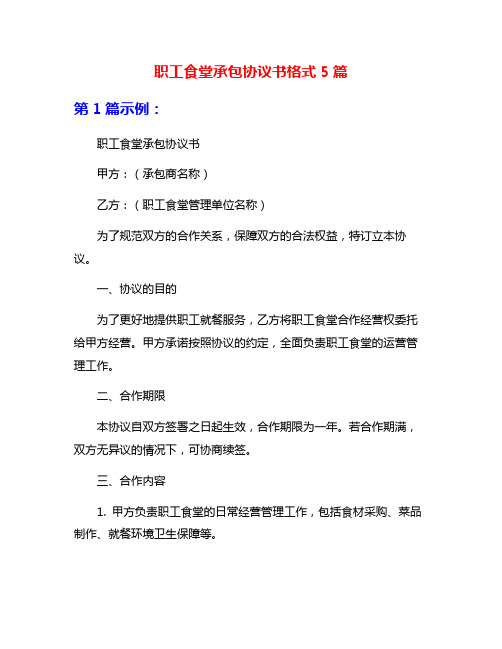 职工食堂承包协议书格式 5 篇

第 1 篇示例：

职工食堂承包协议书

甲方：（承包商名称）

乙方：（职工食堂管理单位名称）

为了规范双方的合作关系，保障双方的合法权益，特订立本协议。

一、协议的目的

为了更好地提供职工就餐服务，乙方将职工食堂合作经营权委托给甲方经营。甲方承诺按照协议的约定，全面负责职工食堂的运营管理工作。

二、合作期限

本协议自双方签署之日起生效，合作期限为一年。若合作期满，双方无异议的情况下，可协商续签。

三、合作内容

1. 甲方负责职工食堂的日常经营管理工作，包括食材采购、菜品制作、就餐环境卫生保障等。